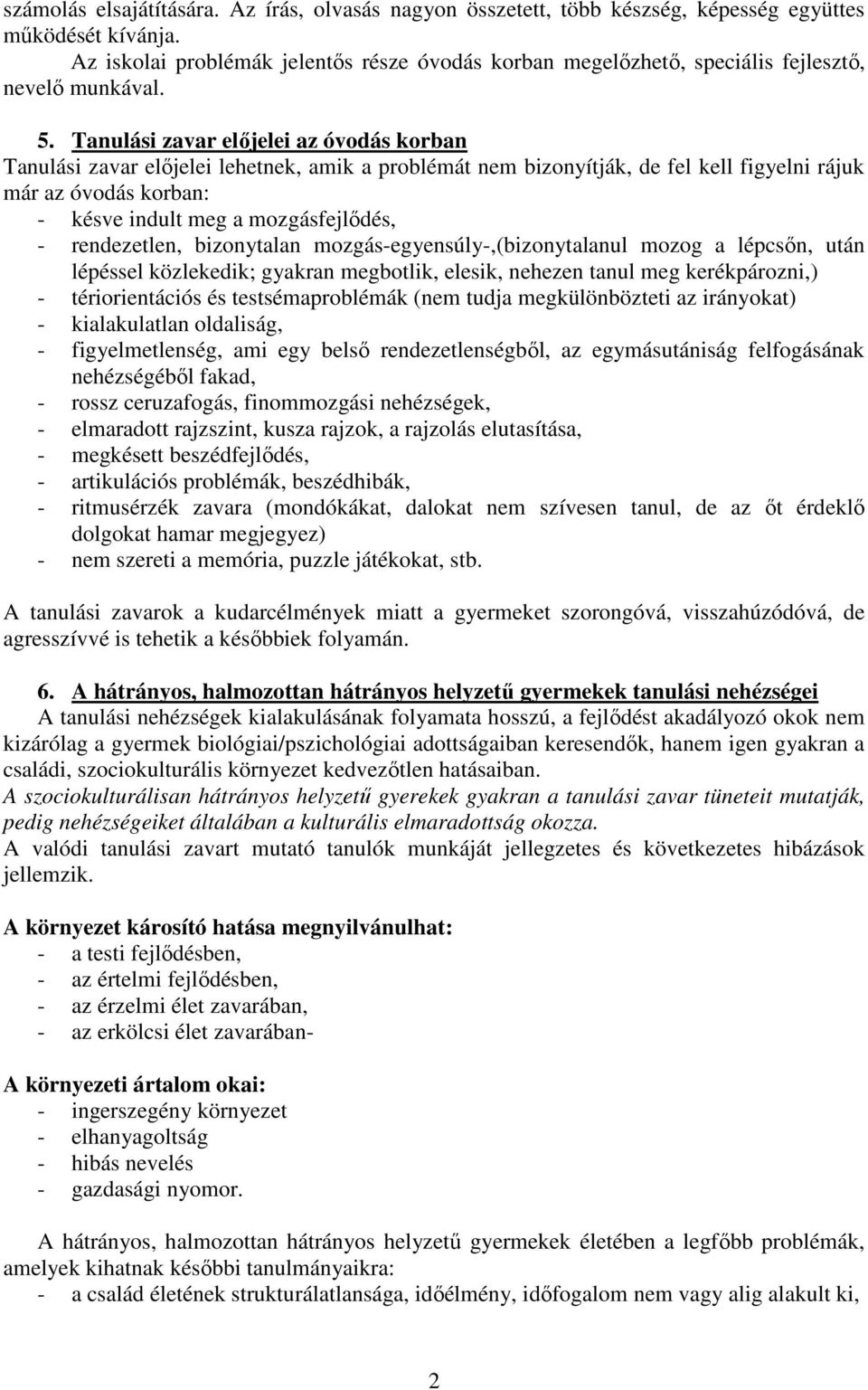 számolás elsajátítására. Az írás, olvasás nagyon összetett, több készség, képesség együttes működését kívánja.

Az iskolai problémák jelentős része óvodás korban megelőzhető, speciális fejlesztő, nevelő munkával.

5. Tanulási zavar előjelei az óvodás korban

Tanulási zavar előjelei lehetnek, amik a problémát nem bizonyítják, de fel kell figyelni rájuk már az óvodás korban:
- késve indult meg a mozgásfejlődés,
- rendezetlen, bizonytalan mozgás-egyensúly-,(bizonytalanul mozog a lépcsőn, után lépéssel közlekedik; gyakran megbotlik, elesik, nehezen tanul meg kerékpározni,)
- tériorientációs és testsémaproblémák (nem tudja megkülönbözteti az irányokat)
- kialakulatlan oldaliság,
- figyelmetlenség, ami egy belső rendezetlenségből, az egymásutániság felfogásának nehézségéből fakad,
- rossz ceruzafogás, finommozgási nehézségek,
- elmaradott rajzszint, kusza rajzok, a rajzolás elutasítása,
- megkésett beszédfejlődés,
- artikulációs problémák, beszédhibák,
- ritmusérzék zavara (mondókákat, dalokat nem szívesen tanul, de az őt érdeklő dolgokat hamar megjegyez)
- nem szereti a memória, puzzle játékokat, stb.

A tanulási zavarok a kudarcélmények miatt a gyermeket szorongóvá, visszahúzódóvá, de agresszívvé is tehetik a későbbiek folyamán.

6. A hátrányos, halmozottan hátrányos helyzetű gyermekek tanulási nehézségei

A tanulási nehézségek kialakulásának folyamata hosszú, a fejlődést akadályozó okok nem kizárólag a gyermek biológiai/pszichológiai adottságaiban keresendők, hanem igen gyakran a családi, szociokulturális környezet kedvezőtlen hatásaiban.
A szociokulturálisan hátrányos helyzetű gyerekek gyakran a tanulási zavar tüneteit mutatják, pedig nehézségeiket általában a kulturális elmaradottság okozza.
A valódi tanulási zavart mutató tanulók munkáját jellegzetes és következetes hibázások jellemzik.

A környezet károsító hatása megnyilvánulhat:
- a testi fejlődésben,
- az értelmi fejlődésben,
- az érzelmi élet zavarában,
- az erkölcsi élet zavarában-

A környezeti ártalom okai:
- ingerszegény környezet
- elhanyagoltság
- hibás nevelés
- gazdasági nyomor.

A hátrányos, halmozottan hátrányos helyzetű gyermekek életében a legfőbb problémák, amelyek kihatnak későbbi tanulmányaikra:
- a család életének strukturálatlansága, időélmény, időfogalom nem vagy alig alakult ki,

2